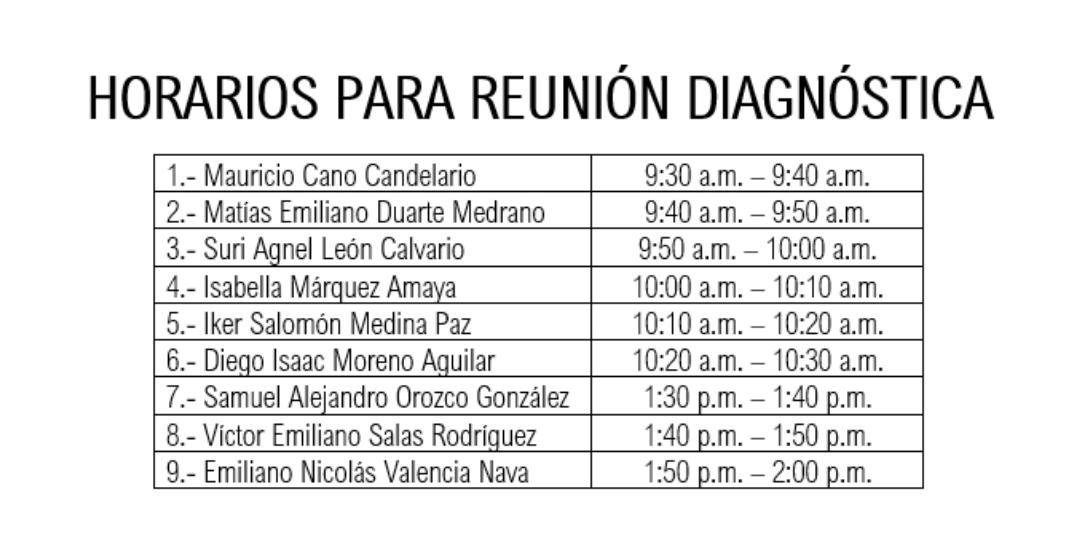 HORARIOS PARA REUNIÓN DIAGNÓSTICA

| 1.- Mauricio Cano Candelario | 9:30 a.m. – 9:40 a.m. |
|---|---|
| 2.- Matías Emiliano Duarte Medrano | 9:40 a.m. – 9:50 a.m. |
| 3.- Suri Agnel León Calvario | 9:50 a.m. – 10:00 a.m. |
| 4.- Isabella Márquez Amaya | 10:00 a.m. – 10:10 a.m. |
| 5.- Iker Salomón Medina Paz | 10:10 a.m. – 10:20 a.m. |
| 6.- Diego Isaac Moreno Aguilar | 10:20 a.m. – 10:30 a.m. |
| 7.- Samuel Alejandro Orozco González | 1:30 p.m. – 1:40 p.m. |
| 8.- Víctor Emiliano Salas Rodríguez | 1:40 p.m. – 1:50 p.m. |
| 9.- Emiliano Nicolás Valencia Nava | 1:50 p.m. – 2:00 p.m. |